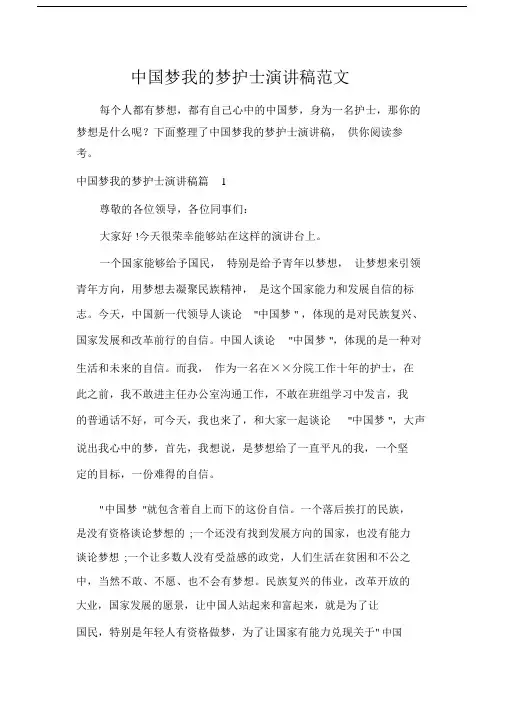 中国梦我的梦护士演讲稿范文

每个人都有梦想，都有自己心中的中国梦，身为一名护士，那你的梦想是什么呢？下面整理了中国梦我的梦护士演讲稿， 供你阅读参考。

中国梦我的梦护士演讲稿篇 1

尊敬的各位领导，各位同事们：

大家好 !今天很荣幸能够站在这样的演讲台上。

一个国家能够给予国民， 特别是给予青年以梦想， 让梦想来引领青年方向，用梦想去凝聚民族精神， 是这个国家能力和发展自信的标志。今天，中国新一代领导人谈论 "中国梦 "，体现的是对民族复兴、国家发展和改革前行的自信。中国人谈论 "中国梦 "，体现的是一种对生活和未来的自信。而我， 作为一名在××分院工作十年的护士，在此之前，我不敢进主任办公室沟通工作，不敢在班组学习中发言，我的普通话不好，可今天，我也来了，和大家一起谈论 "中国梦 "，大声说出我心中的梦，首先，我想说，是梦想给了一直平凡的我，一个坚定的目标，一份难得的自信。

"中国梦 "就包含着自上而下的这份自信。一个落后挨打的民族，是没有资格谈论梦想的 ;一个还没有找到发展方向的国家，也没有能力谈论梦想 ;一个让多数人没有受益感的政党，人们生活在贫困和不公之中，当然不敢、不愿、也不会有梦想。民族复兴的伟业，改革开放的大业，国家发展的愿景，让中国人站起来和富起来，就是为了让国民，特别是年轻人有资格做梦，为了让国家有能力兑现关于" 中国